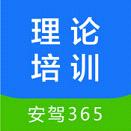 理论
培训

安驾365